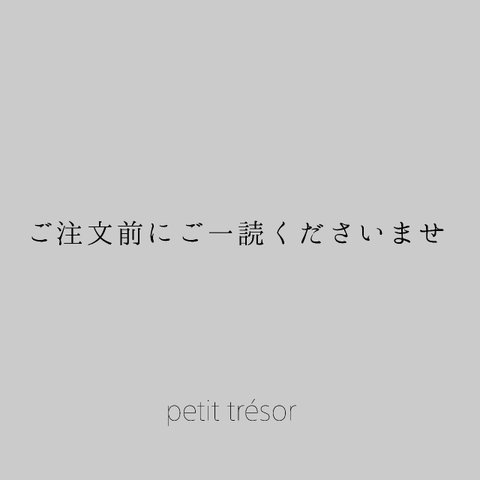 ご注文前にご一読くださいませ

petit trésor